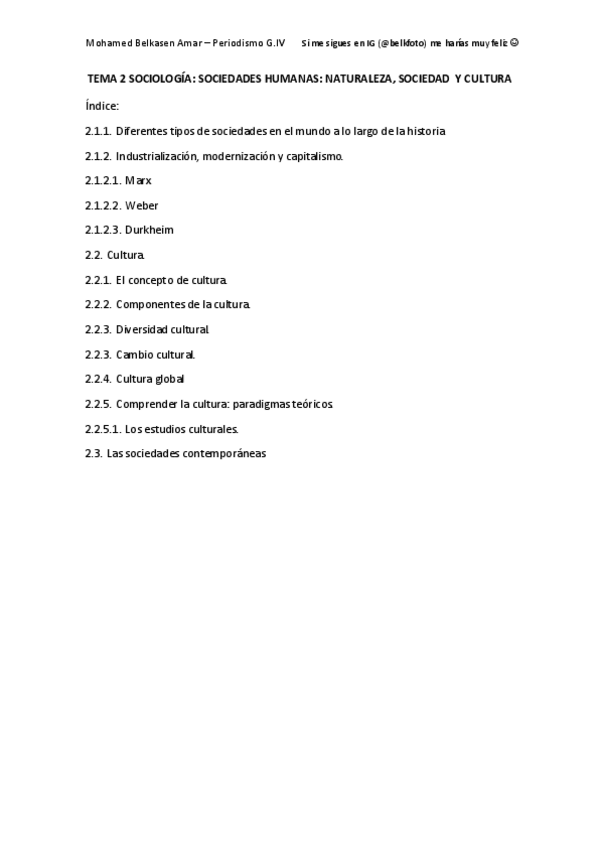 Mohamed Belkasen Amar – Periodismo G.IV Si me sigues en IG (@belkfoto) me harías muy feliz ☺

TEMA 2 SOCIOLOGÍA: SOCIEDADES HUMANAS: NATURALEZA, SOCIEDAD Y CULTURA

Índice:

2.1.1. Diferentes tipos de sociedades en el mundo a lo largo de la historia

2.1.2. Industrialización, modernización y capitalismo.

2.1.2.1. Marx

2.1.2.2. Weber

2.1.2.3. Durkheim

2.2. Cultura.

2.2.1. El concepto de cultura.

2.2.2. Componentes de la cultura.

2.2.3. Diversidad cultural.

2.2.3. Cambio cultural.

2.2.4. Cultura global

2.2.5. Comprender la cultura: paradigmas teóricos.

2.2.5.1. Los estudios culturales.

2.3. Las sociedades contemporáneas